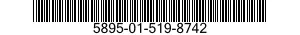 5895-01-519-8742